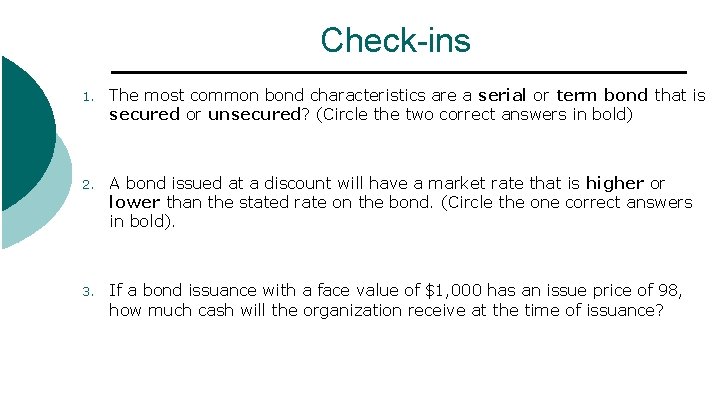 Check-ins

1. The most common bond characteristics are a serial or term bond that is secured or unsecured? (Circle the two correct answers in bold)

2. A bond issued at a discount will have a market rate that is higher or lower than the stated rate on the bond. (Circle the one correct answers in bold).

3. If a bond issuance with a face value of $1,000 has an issue price of 98, how much cash will the organization receive at the time of issuance?